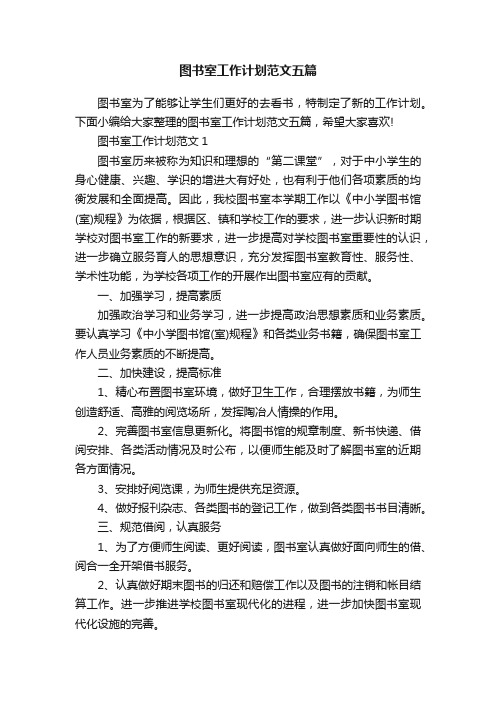 图书室工作计划范文五篇

图书室为了能够让学生们更好的去看书，特制定了新的工作计划。下面小编给大家整理的图书室工作计划范文五篇，希望大家喜欢!

图书室工作计划范文 1

图书室历来被称为知识和理想的“第二课堂”，对于中小学生的身心健康、兴趣、学识的增进大有好处，也有利于他们各项素质的均衡发展和全面提高。因此，我校图书室本学期工作以《中小学图书馆(室)规程》为依据，根据区、镇和学校工作的要求，进一步认识新时期学校对图书室工作的新要求，进一步提高对学校图书室重要性的认识，进一步确立服务育人的思想意识，充分发挥图书室教育性、服务性、学术性功能，为学校各项工作的开展作出图书室应有的贡献。

一、加强学习，提高素质

加强政治学习和业务学习，进一步提高政治思想素质和业务素质。要认真学习《中小学图书馆(室)规程》和各类业务书籍，确保图书室工作人员业务素质的不断提高。

二、加快建设，提高标准

1、精心布置图书室环境，做好卫生工作，合理摆放书籍，为师生创造舒适、高雅的阅览场所，发挥陶冶人情操的作用。

2、完善图书室信息更新化。将图书馆的规章制度、新书快递、借阅安排、各类活动情况及时公布，以便师生能及时了解图书室的近期各方面情况。

3、安排好阅览课，为师生提供充足资源。

4、做好报刊杂志、各类图书的登记工作，做到各类图书书目清晰。

三、规范借阅，认真服务

1、为了方便师生阅读、更好阅读，图书室认真做好面向师生的借、阅合一全开架借书服务。

2、认真做好期末图书的归还和赔偿工作以及图书的注销和帐目结算工作。进一步推进学校图书室现代化的进程，进一步加快图书室现代化设施的完善。